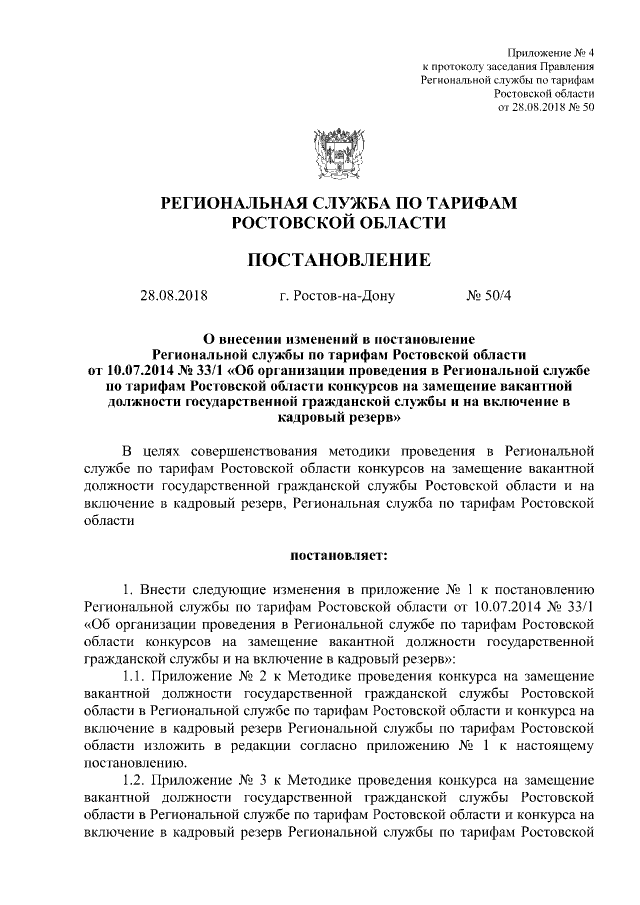 Приложение № 4
к протоколу заседания Правления
Региональной службы по тарифам
Ростовской области
от 28.08.2018 № 50

РЕГИОНАЛЬНАЯ СЛУЖБА ПО ТАРИФАМ
РОСТОВСКОЙ ОБЛАСТИ

ПОСТАНОВЛЕНИЕ

28.08.2018 г. Ростов-на-Дону № 50/4

О внесении изменений в постановление
Региональной службы по тарифам Ростовской области
от 10.07.2014 № 33/1 «Об организации проведения в Региональной службе по тарифам Ростовской области конкурсов на замещение вакантной должности государственной гражданской службы и на включение в кадровый резерв»

В целях совершенствования методики проведения в Региональной службе по тарифам Ростовской области конкурсов на замещение вакантной должности государственной гражданской службы Ростовской области и на включение в кадровый резерв, Региональная служба по тарифам Ростовской области

постановляет:

1. Внести следующие изменения в приложение № 1 к постановлению Региональной службы по тарифам Ростовской области от 10.07.2014 № 33/1 «Об организации проведения в Региональной службе по тарифам Ростовской области конкурсов на замещение вакантной должности государственной гражданской службы и на включение в кадровый резерв»:

1.1. Приложение № 2 к Методике проведения конкурса на замещение вакантной должности государственной гражданской службы Ростовской области в Региональной службе по тарифам Ростовской области и конкурса на включение в кадровый резерв Региональной службы по тарифам Ростовской области изложить в редакции согласно приложению № 1 к настоящему постановлению.

1.2. Приложение № 3 к Методике проведения конкурса на замещение вакантной должности государственной гражданской службы Ростовской области в Региональной службе по тарифам Ростовской области и конкурса на включение в кадровый резерв Региональной службы по тарифам Ростовской